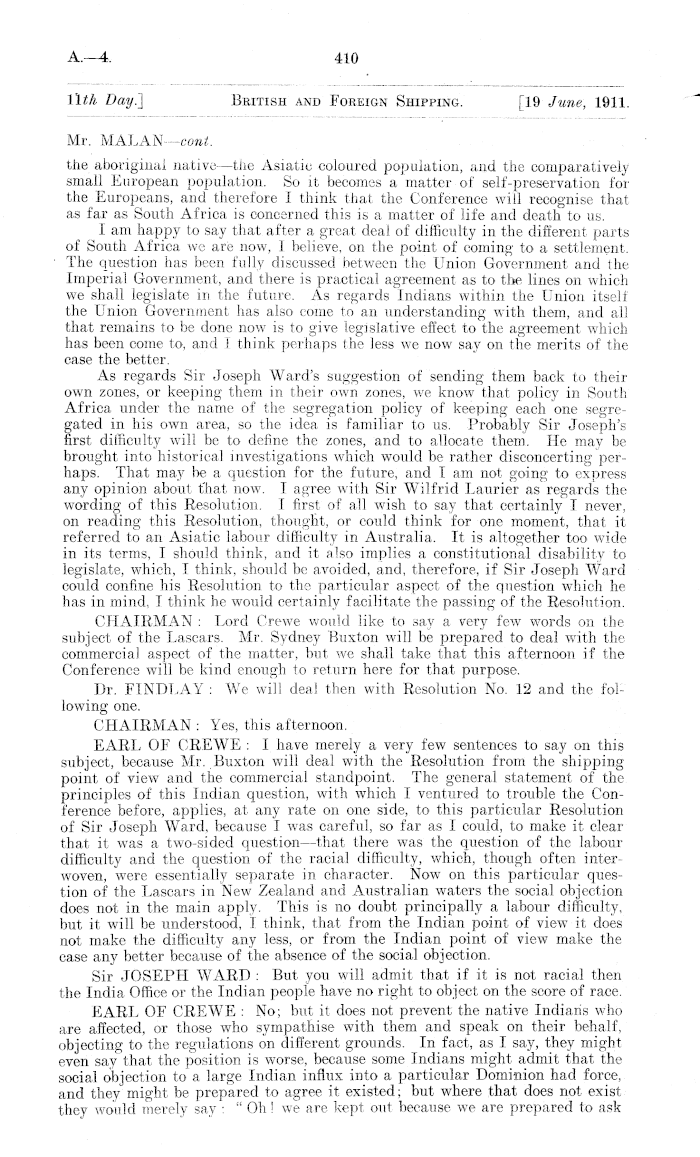 A.—4. 410

11th Day.] BRITISH AND FOREIGN SHIPPING. [19 June, 1911.

Mr. MALAN—cont.

the aboriginal native—the Asiatic coloured population, and the comparatively small European population. So it becomes a matter of self-preservation for the Europeans, and therefore I think that the Conference will recognise that as far as South Africa is concerned this is a matter of life and death to us.

I am happy to say that after a great deal of difficulty in the different parts of South Africa we are now, I believe, on the point of coming to a settlement. The question has been fully discussed between the Union Government and the Imperial Government, and there is practical agreement as to the lines on which we shall legislate in the future. As regards Indians within the Union itself the Union Government has also come to an understanding with them, and all that remains to be done now is to give legislative effect to the agreement which has been come to, and I think perhaps the less we now say on the merits of the case the better.

As regards Sir Joseph Ward's suggestion of sending them back to their own zones, or keeping them in their own zones, we know that policy in South Africa under the name of the segregation policy of keeping each one segregated in his own area, so the idea is familiar to us. Probably Sir Joseph's first difficulty will be to define the zones, and to allocate them. He may be brought into historical investigations which would be rather disconcerting perhaps. That may be a question for the future, and I am not going to express any opinion about that now. I agree with Sir Wilfrid Laurier as regards the wording of this Resolution. I first of all wish to say that certainly I never, on reading this Resolution, thought, or could think for one moment, that it referred to an Asiatic labour difficulty in Australia. It is altogether too wide in its terms, I should think, and it also implies a constitutional disability to legislate, which, I think, should be avoided, and, therefore, if Sir Joseph Ward could confine his Resolution to the particular aspect of the question which he has in mind, I think he would certainly facilitate the passing of the Resolution.

CHAIRMAN: Lord Crewe would like to say a very few words on the subject of the Lascars. Mr. Sydney Buxton will be prepared to deal with the commercial aspect of the matter, but we shall take that this afternoon if the Conference will be kind enough to return here for that purpose.

Dr. FINDLAY: We will deal then with Resolution No. 12 and the following one.

CHAIRMAN: Yes, this afternoon.

EARL OF CREWE: I have merely a very few sentences to say on this subject, because Mr. Buxton will deal with the Resolution from the shipping point of view and the commercial standpoint. The general statement of the principles of this Indian question, with which I ventured to trouble the Conference before, applies, at any rate on one side, to this particular Resolution of Sir Joseph Ward, because I was careful, so far as I could, to make it clear that it was a two-sided question—that there was the question of the labour difficulty and the question of the racial difficulty, which, though often interwoven, were essentially separate in character. Now on this particular question of the Lascars in New Zealand and Australian waters the social objection does not in the main apply. This is no doubt principally a labour difficulty, but it will be understood, I think, that from the Indian point of view it does not make the difficulty any less, or from the Indian point of view make the case any better because of the absence of the social objection.

Sir JOSEPH WARD: But you will admit that if it is not racial then the India Office or the Indian people have no right to object on the score of race.

EARL OF CREWE: No; but it does not prevent the native Indians who are affected, or those who sympathise with them and speak on their behalf, objecting to the regulations on different grounds. In fact, as I say, they might even say that the position is worse, because some Indians might admit that the social objection to a large Indian influx into a particular Dominion had force, and they might be prepared to agree it existed; but where that does not exist they would merely say: "Oh! we are kept out because we are prepared to ask